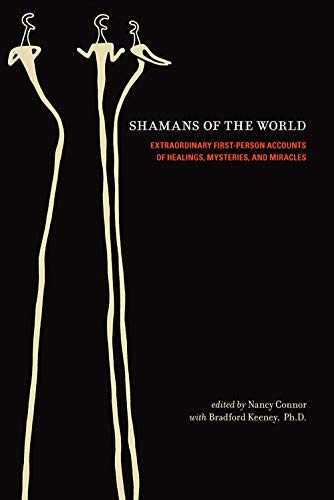 SHAMANS OF THE WORLD

EXTRAORDINARY FIRST-PERSON ACCOUNTS OF HEALINGS, MYSTERIES, AND MIRACLES

edited by Nancy Connor
with Bradford Keeney, Ph.D.